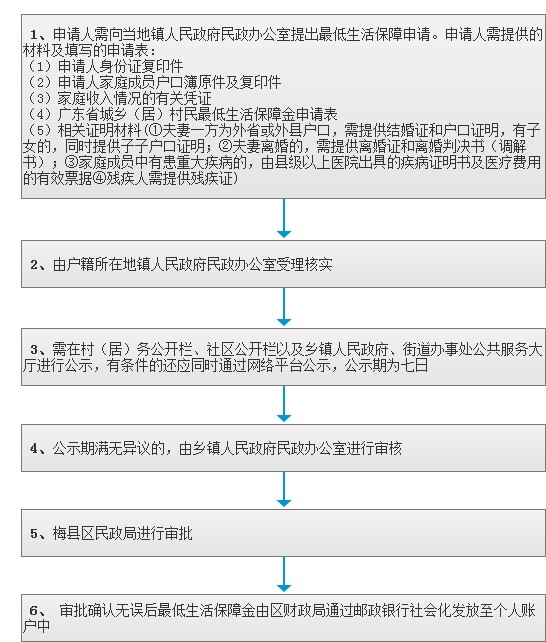 1、申请人需向当地镇人民政府民政办公室提出最低生活保障申请。申请人需提供的材料及填写的申请表：
（1）申请人身份证复印件
（2）申请人家庭成员户口簿原件及复印件
（3）家庭收入情况的有关凭证
（4）广东省城乡（居）村民最低生活保障金申请表
（5）相关证明材料（①夫妻一方为外省或外县户口，需提供结婚证和户口证明，有子女的，同时提供子子户口证明；②夫妻离婚的，需提供离婚证和离婚判决书（调解书）；③家庭成员中有患重大疾病的，由县级以上医院出具的疾病证明书及医疗费用的有效票据④残疾人需提供残疾证）

2、由户籍所在地镇人民政府民政办公室受理核实

3、需在村（居）务公开栏、社区公开栏以及乡镇人民政府、街道办事处公共服务大厅进行公示，有条件的还应同时通过网络平台公示，公示期为七日

4、公示期满无异议的，由乡镇人民政府民政办公室进行审核

5、梅县区民政局进行审批

6、 审批确认无误后最低生活保障金由区财政局通过邮政银行社会化发放至个人账户中